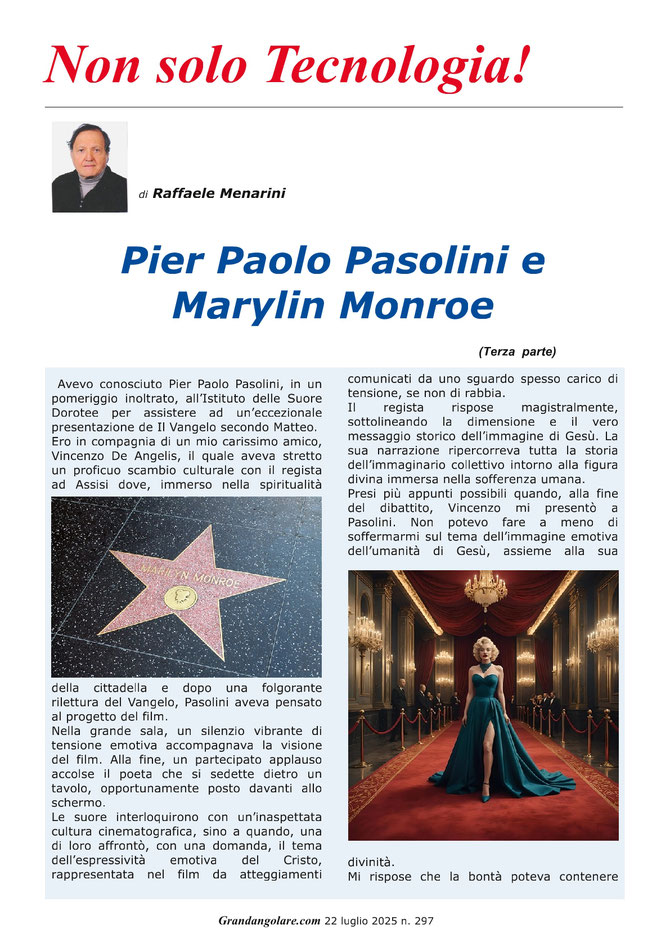 Non solo Tecnologia!

di Raffaele Menarini

Pier Paolo Pasolini e Marylin Monroe

(Terza parte)

Avevo conosciuto Pier Paolo Pasolini, in un pomeriggio inoltrato, all'Istituto delle Suore Dorotee per assistere ad un'eccezionale presentazione de Il Vangelo secondo Matteo.
Ero in compagnia di un mio carissimo amico, Vincenzo De Angelis, il quale aveva stretto un proficuo scambio culturale con il regista ad Assisi dove, immerso nella spiritualità

MARILYN MONROE

della cittadella e dopo una folgorante rilettura del Vangelo, Pasolini aveva pensato al progetto del film.
Nella grande sala, un silenzio vibrante di tensione emotiva accompagnava la visione del film. Alla fine, un partecipato applauso accolse il poeta che si sedette dietro un tavolo, opportunamente posto davanti allo schermo.
Le suore interloquirono con un'inaspettata cultura cinematografica, sino a quando, una di loro affrontò, con una domanda, il tema dell'espressività emotiva del Cristo, rappresentata nel film da atteggiamenti

comunicati da uno sguardo spesso carico di tensione, se non di rabbia.
Il regista rispose magistralmente, sottolineando la dimensione e il vero messaggio storico dell'immagine di Gesù. La sua narrazione ripercorreva tutta la storia dell'immaginario collettivo intorno alla figura divina immersa nella sofferenza umana.
Presi più appunti possibili quando, alla fine del dibattito, Vincenzo mi presentò a Pasolini. Non potevo fare a meno di soffermarmi sul tema dell'immagine emotiva dell'umanità di Gesù, assieme alla sua

divinità.
Mi rispose che la bontà poteva contenere

Grandangolare.com 22 luglio 2025 n. 297